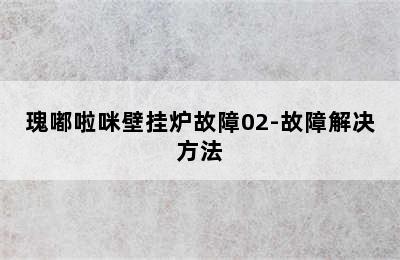 瑰嘟啦咪壁挂炉故障02-故障解决方法